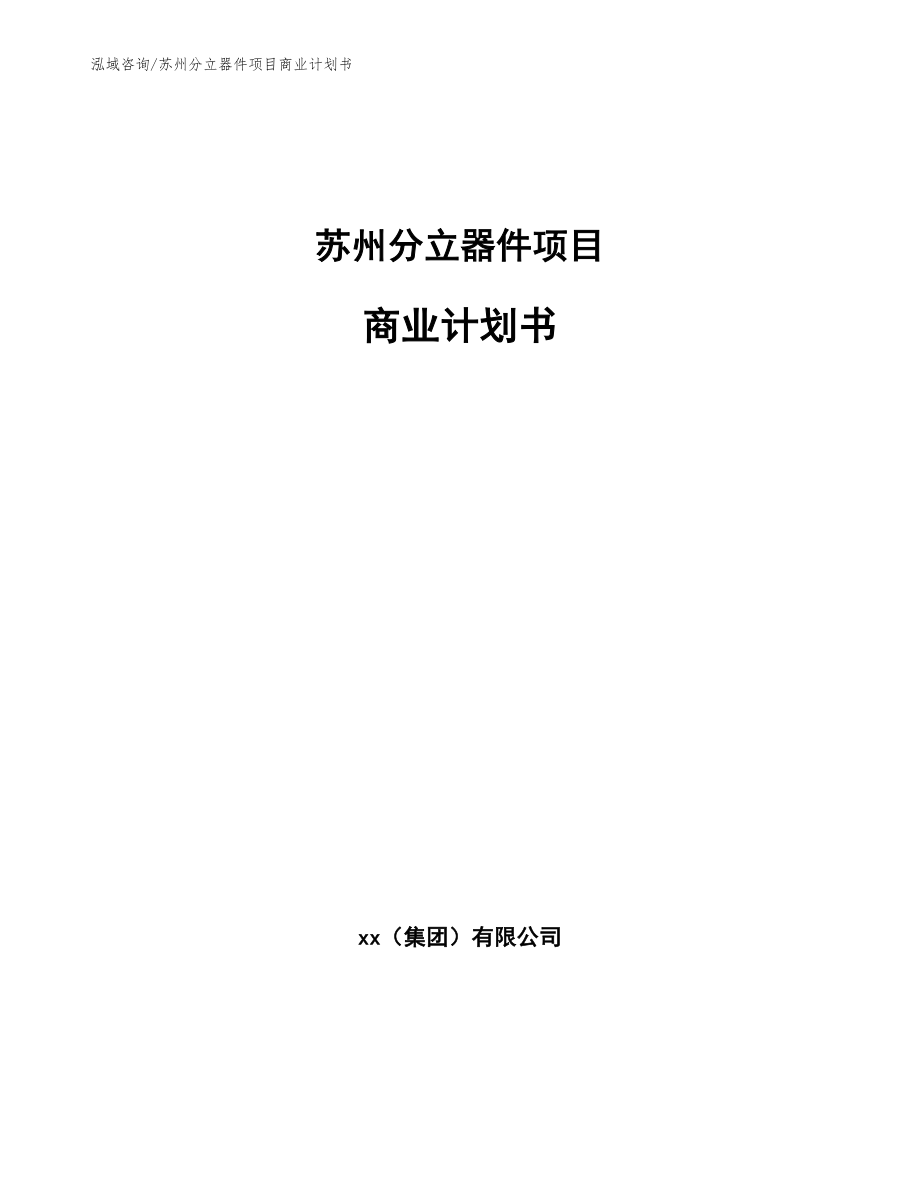 泓域咨询/苏州分立器件项目商业计划书

苏州分立器件项目

商业计划书

xx（集团）有限公司